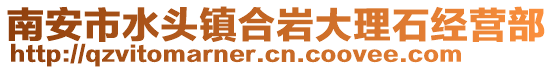 南安市水头镇合岩大理石经营部
http://qzvitomarner.cn.coovee.com